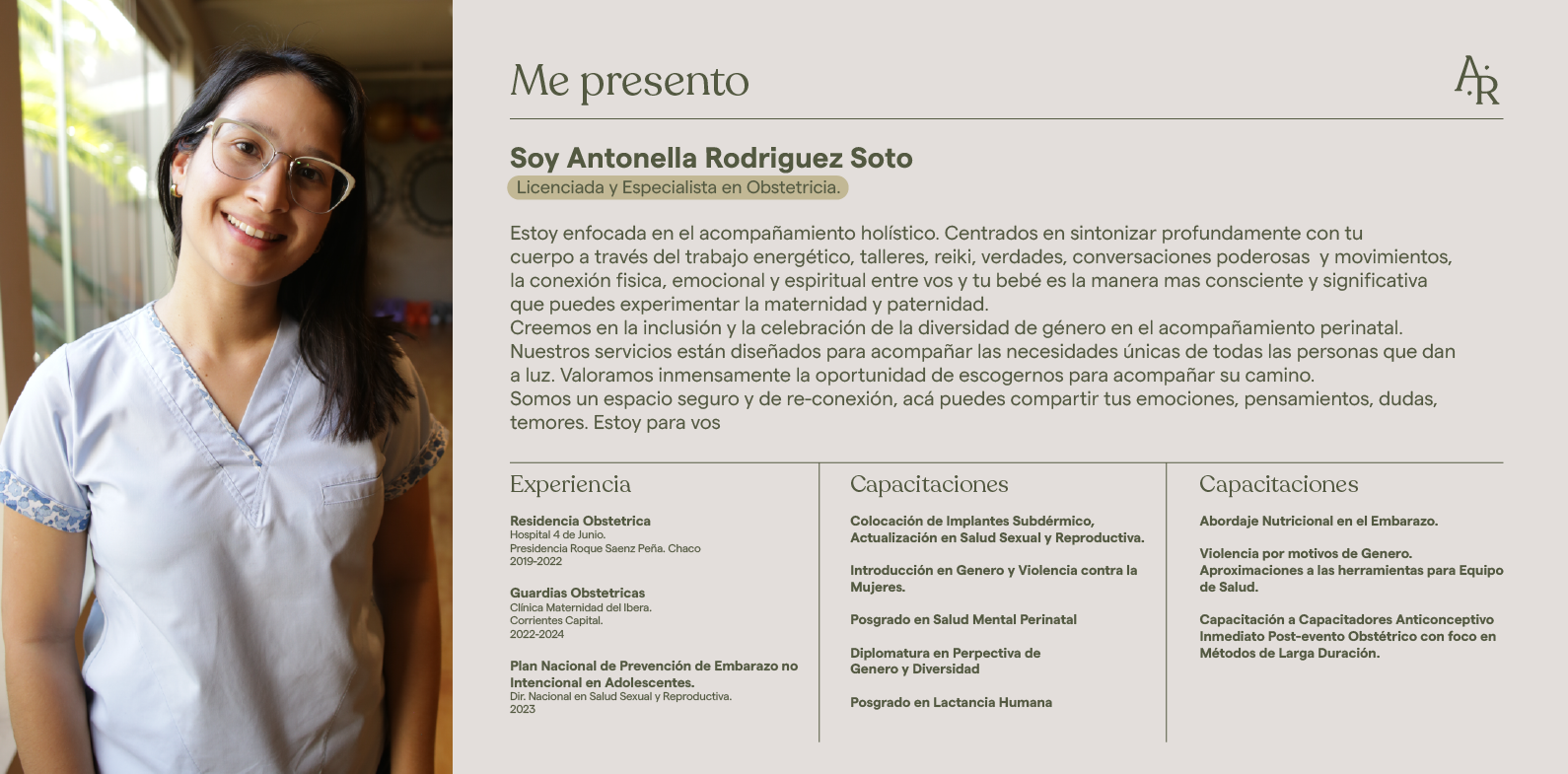 Me presento

A.R

Soy Antonella Rodriguez Soto
Licenciada y Especialista en Obstetricia.

Estoy enfocada en el acompañamiento holístico. Centrados en sintonizar profundamente con tu cuerpo a través del trabajo energético, talleres, reiki, verdades, conversaciones poderosas y movimientos, la conexión fisica, emocional y espiritual entre vos y tu bebé es la manera mas consciente y significativa que puedes experimentar la maternidad y paternidad.
Creemos en la inclusión y la celebración de la diversidad de género en el acompañamiento perinatal. Nuestros servicios están diseñados para acompañar las necesidades únicas de todas las personas que dan a luz. Valoramos inmensamente la oportunidad de escogernos para acompañar su camino.
Somos un espacio seguro y de re-conexión, acá puedes compartir tus emociones, pensamientos, dudas, temores. Estoy para vos

Experiencia

Residencia Obstetrica
Hospital 4 de Junio.
Presidencia Roque Saenz Peña. Chaco
2019-2022

Guardias Obstetricas
Clínica Maternidad del Ibera.
Corrientes Capital.
2022-2024

Plan Nacional de Prevención de Embarazo no Intencional en Adolescentes.
Dir. Nacional en Salud Sexual y Reproductiva.
2023

Capacitaciones

Colocación de Implantes Subdérmico, Actualización en Salud Sexual y Reproductiva.

Introducción en Genero y Violencia contra la Mujeres.

Posgrado en Salud Mental Perinatal

Diplomatura en Perpectiva de Genero y Diversidad

Posgrado en Lactancia Humana

Capacitaciones

Abordaje Nutricional en el Embarazo.

Violencia por motivos de Genero. Aproximaciones a las herramientas para Equipo de Salud.

Capacitación a Capacitadores Anticonceptivo Inmediato Post-evento Obstétrico con foco en Métodos de Larga Duración.